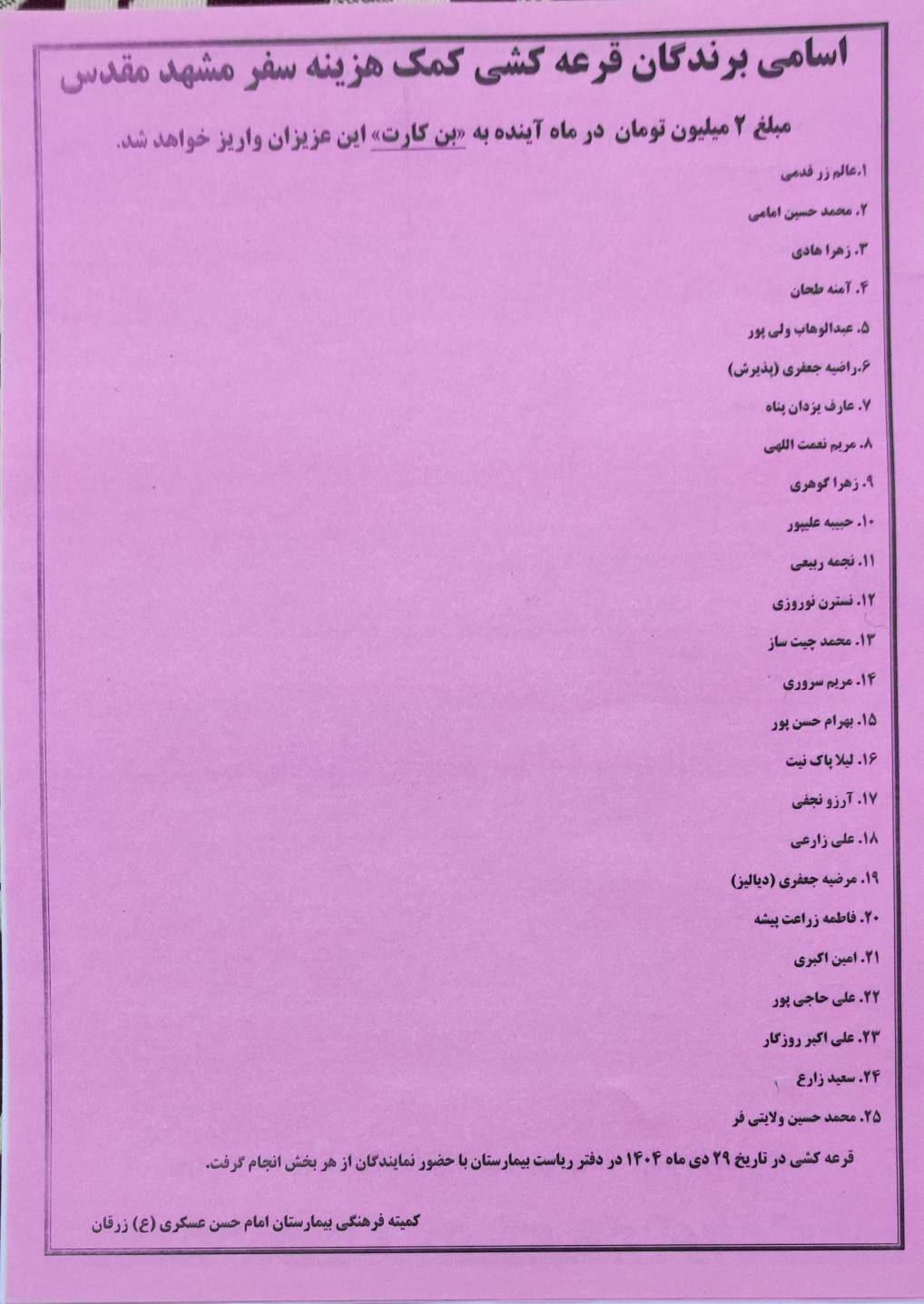 اسامی برندگان قرعه کشی کمک هزینه سفر مشهد مقدس

مبلغ ۲ میلیون تومان در ماه آینده به «بن کارت» این عزیزان واریز خواهد شد.

۱.عالم زر قدمی
۲. محمد حسین امامی
۳. زهرا هادی
۴. آمنه طحان
۵. عبدالوهاب ولی پور
۶.راضیه جعفری (پذیرش)
۷. عارف یزدان پناه
۸. مریم نعمت اللهی
۹. زهرا گوهری
۱۰. حبیبه علیپور
۱۱. نجمه ربیعی
۱۲. نسترن نوروزی
۱۳. محمد چیت ساز
۱۴. مریم سروری
۱۵. بهرام حسن پور
۱۶. لیلا پاک نیت
۱۷. آرزو نجفی
۱۸. علی زارعی
۱۹. مرضیه جعفری (دیالیز)
۲۰. فاطمه زراعت پیشه
۲۱. امین اکبری
۲۲. علی حاجی پور
۲۳. علی اکبر روزگار
۲۴. سعید زارع
۲۵. محمد حسین ولایتی فر

قرعه کشی در تاریخ ۲۹ دی ماه ۱۴۰۴ در دفتر ریاست بیمارستان با حضور نمایندگان از هر بخش انجام گرفت.

کمیته فرهنگی بیمارستان امام حسن عسکری (ع) زرقان